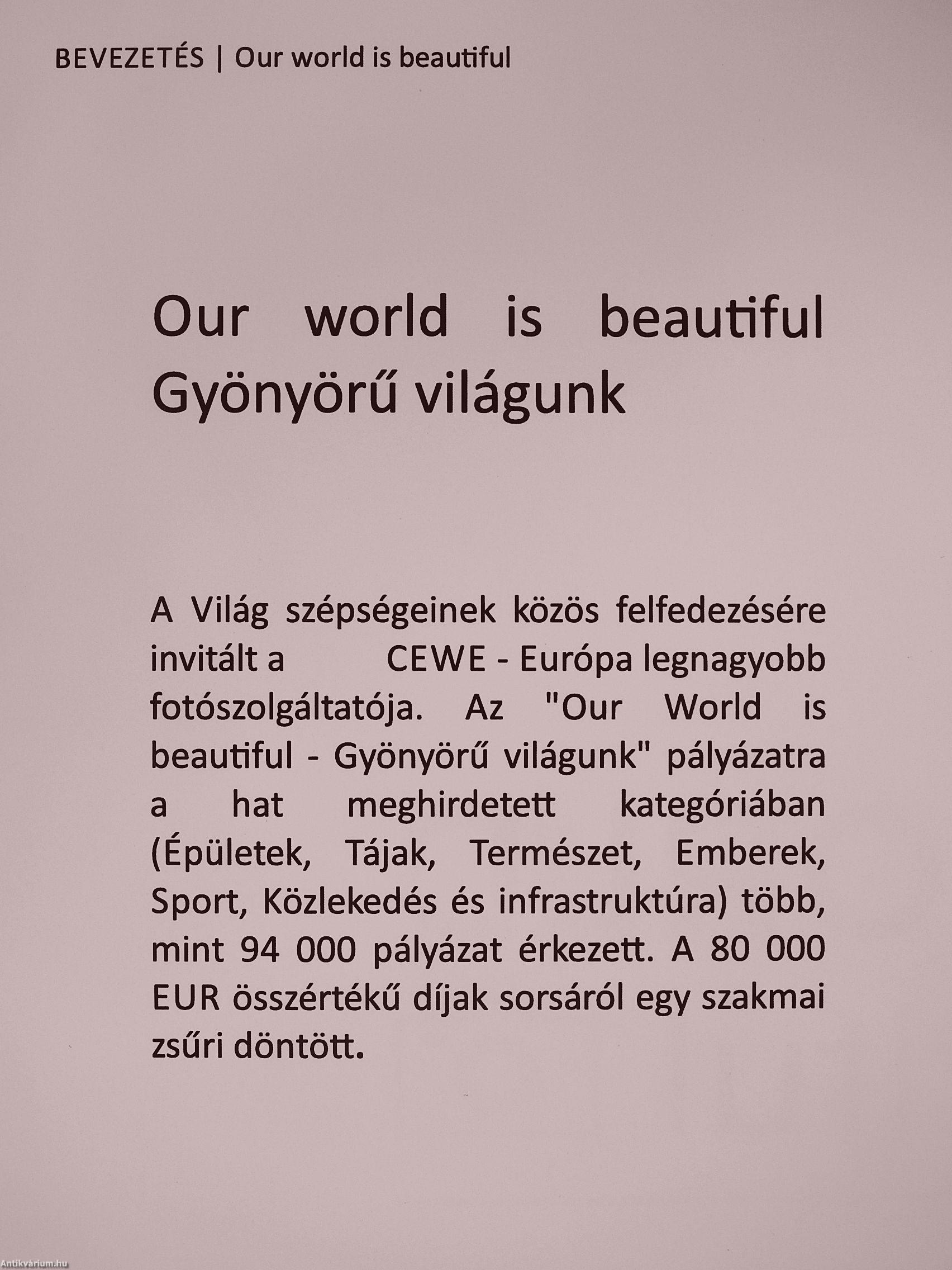 BEVEZETÉS | Our world is beautiful

Our world is beautiful
Gyönyörű világunk

A Világ szépségeinek közös felfedezésére invitált a CEWE - Európa legnagyobb fotószolgáltatója. Az "Our World is beautiful - Gyönyörű világunk" pályázatra a hat meghirdetett kategóriában (Épületek, Tájak, Természet, Emberek, Sport, Közlekedés és infrastruktúra) több, mint 94 000 pályázat érkezett. A 80 000 EUR összértékű díjak sorsáról egy szakmai zsűri döntött.

Antikvárium.hu